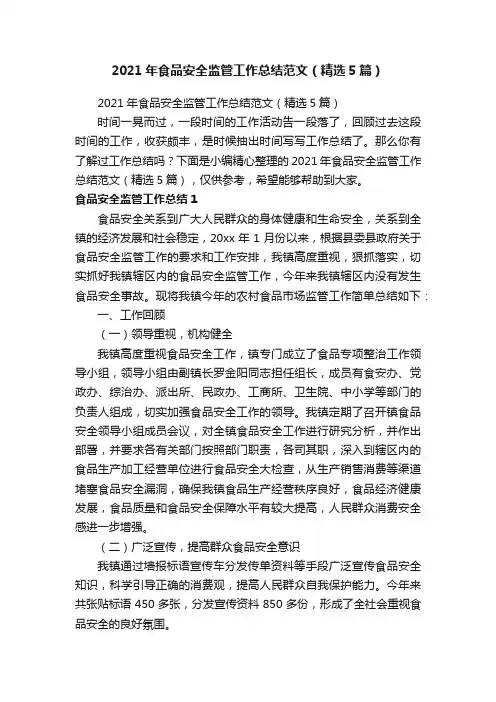 2021 年食品安全监管工作总结范文（精选 5 篇）

2021 年食品安全监管工作总结范文（精选 5 篇）

时间一晃而过，一段时间的工作活动告一段落了，回顾过去这段时间的工作，收获颇丰，是时候抽出时间写写工作总结了。那么你有了解过工作总结吗？下面是小编精心整理的 2021 年食品安全监管工作总结范文（精选 5 篇），仅供参考，希望能够帮助到大家。

食品安全监管工作总结 1

食品安全关系到广大人民群众的身体健康和生命安全，关系到全镇的经济发展和社会稳定，20xx 年 1 月份以来，根据县委县政府关于食品安全监管工作的要求和工作安排，我镇高度重视，狠抓落实，切实抓好我镇辖区内的食品安全监管工作，今年来我镇辖区内没有发生食品安全事故。现将我镇今年的农村食品市场监管工作简单总结如下：

一、工作回顾

（一）领导重视，机构健全

我镇高度重视食品安全工作，镇专门成立了食品专项整治工作领导小组，领导小组由副镇长罗金阳同志担任组长，成员有食安办、党政办、综治办、派出所、民政办、工商所、卫生院、中小学等部门的负责人组成，切实加强食品安全工作的领导。我镇定期了召开镇食品安全领导小组成员会议，对全镇食品安全工作进行研究分析，并作出部署，并要求各有关部门按照部门职责，各司其职，深入到辖区内的食品生产加工经营单位进行食品安全大检查，从生产销售消费等渠道堵塞食品安全漏洞，确保我镇食品生产经营秩序良好，食品经济健康发展，食品质量和食品安全保障水平有较大提高，人民群众消费安全感进一步增强。

（二）广泛宣传，提高群众食品安全意识

我镇通过墙报标语宣传车分发传单资料等手段广泛宣传食品安全知识，科学引导正确的消费观，提高人民群众自我保护能力。今年来共张贴标语 450 多张，分发宣传资料 850 多份，形成了全社会重视食品安全的良好氛围。